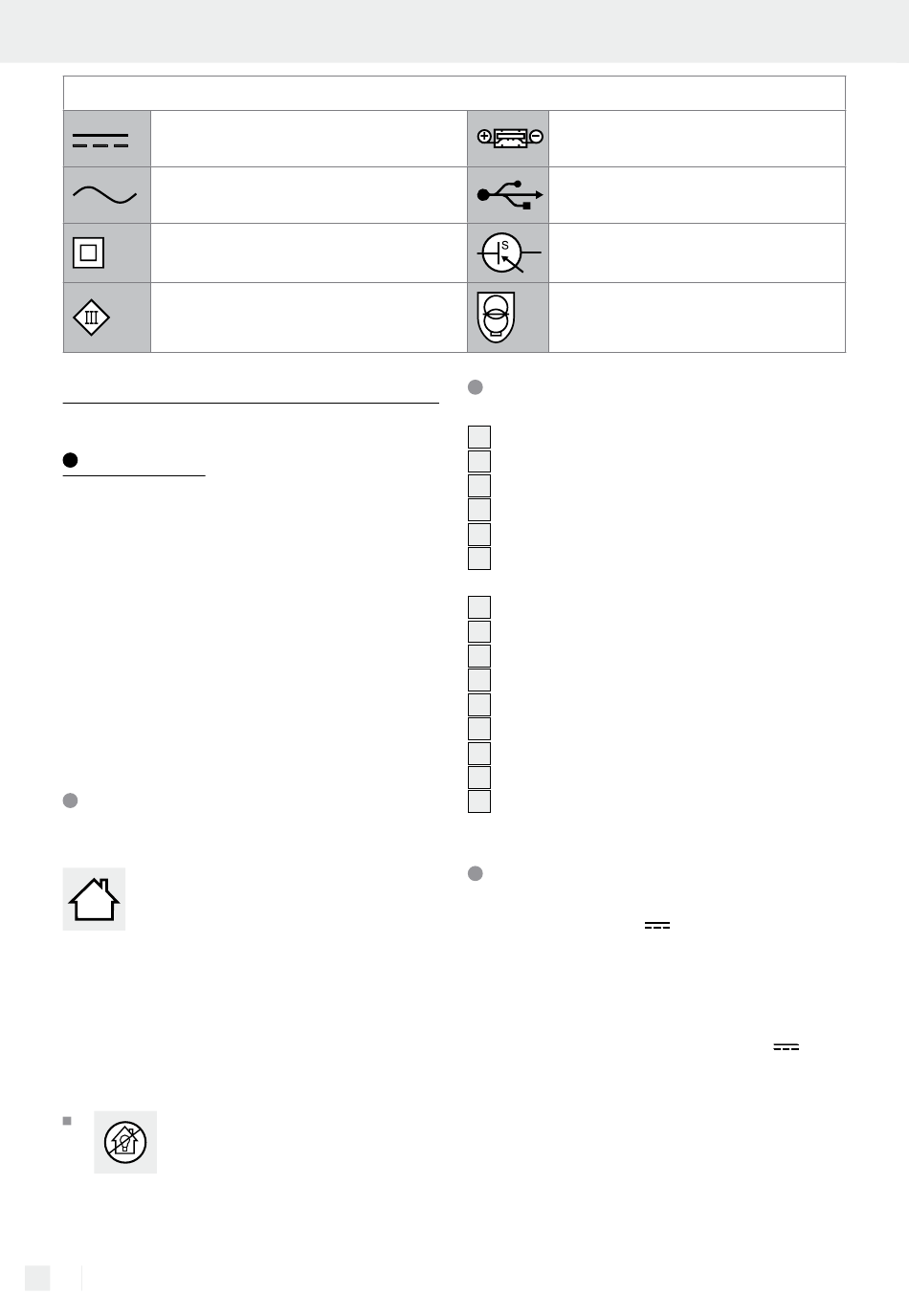 S